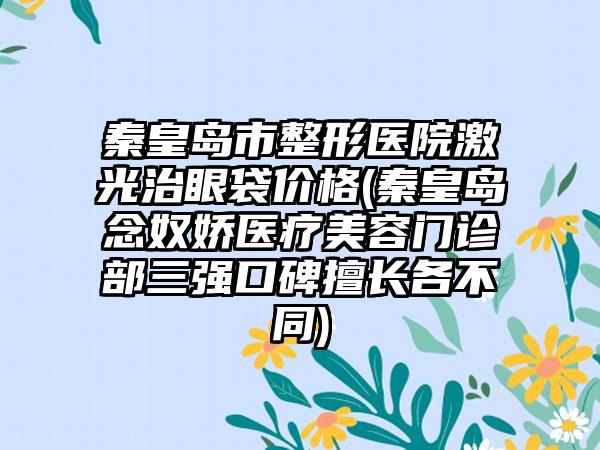 秦皇岛市整形医院激光治眼袋价格(秦皇岛念奴娇医疗美容门诊部三强口碑擅长各不同)